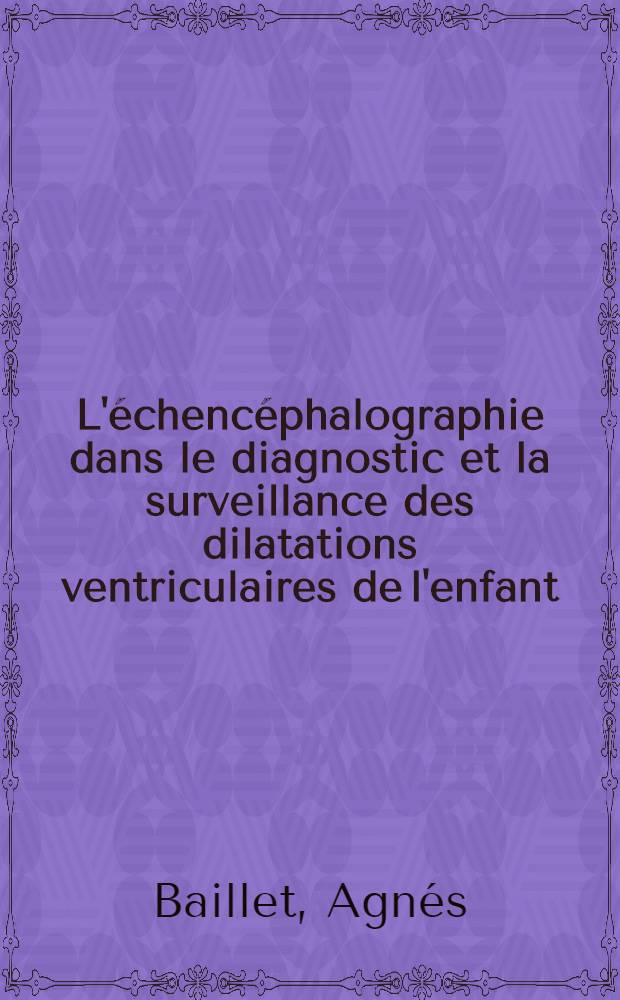 L'échencéphalographie dans le diagnostic et la surveillance des dilatations ventriculaires de l'enfant

Baillet, Agnés